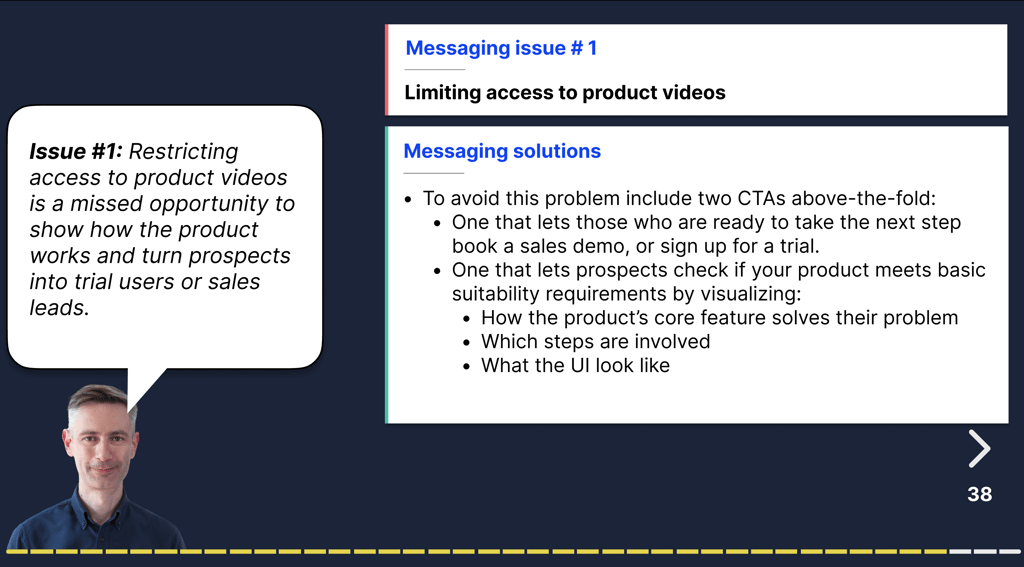 Issue #1: Restricting access to product videos is a missed opportunity to show how the product works and turn prospects into trial users or sales leads.

Messaging issue # 1

Limiting access to product videos

Messaging solutions

• To avoid this problem include two CTAs above-the-fold:
• One that lets those who are ready to take the next step book a sales demo, or sign up for a trial.
• One that lets prospects check if your product meets basic suitability requirements by visualizing:
• How the product's core feature solves their problem
• Which steps are involved
• What the UI look like

38